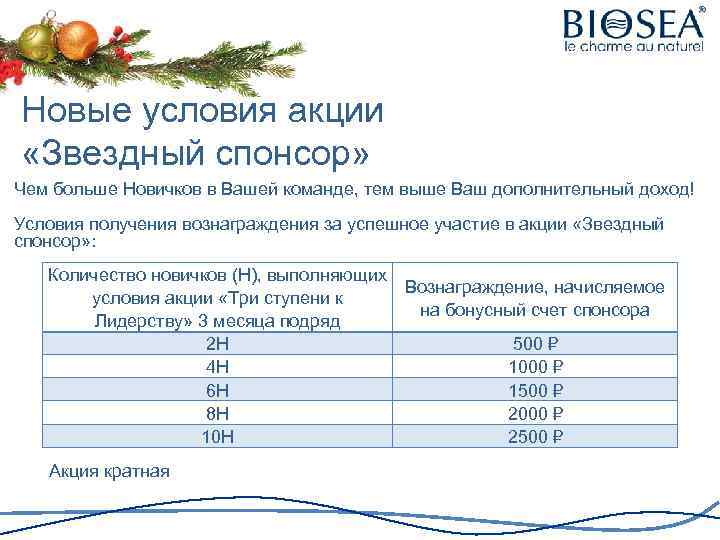 BIOSEA®
le charme au naturel

Новые условия акции «Звездный спонсор»

Чем больше Новичков в Вашей команде, тем выше Ваш дополнительный доход!

Условия получения вознаграждения за успешное участие в акции «Звездный спонсор»:

| Количество новичков (Н), выполняющих условия акции «Три ступени к Лидерству» 3 месяца подряд | Вознаграждение, начисляемое на бонусный счет спонсора |
|---|---|
| 2Н | 500 ₽ |
| 4Н | 1000 ₽ |
| 6Н | 1500 ₽ |
| 8Н | 2000 ₽ |
| 10Н | 2500 ₽ |

Акция кратная